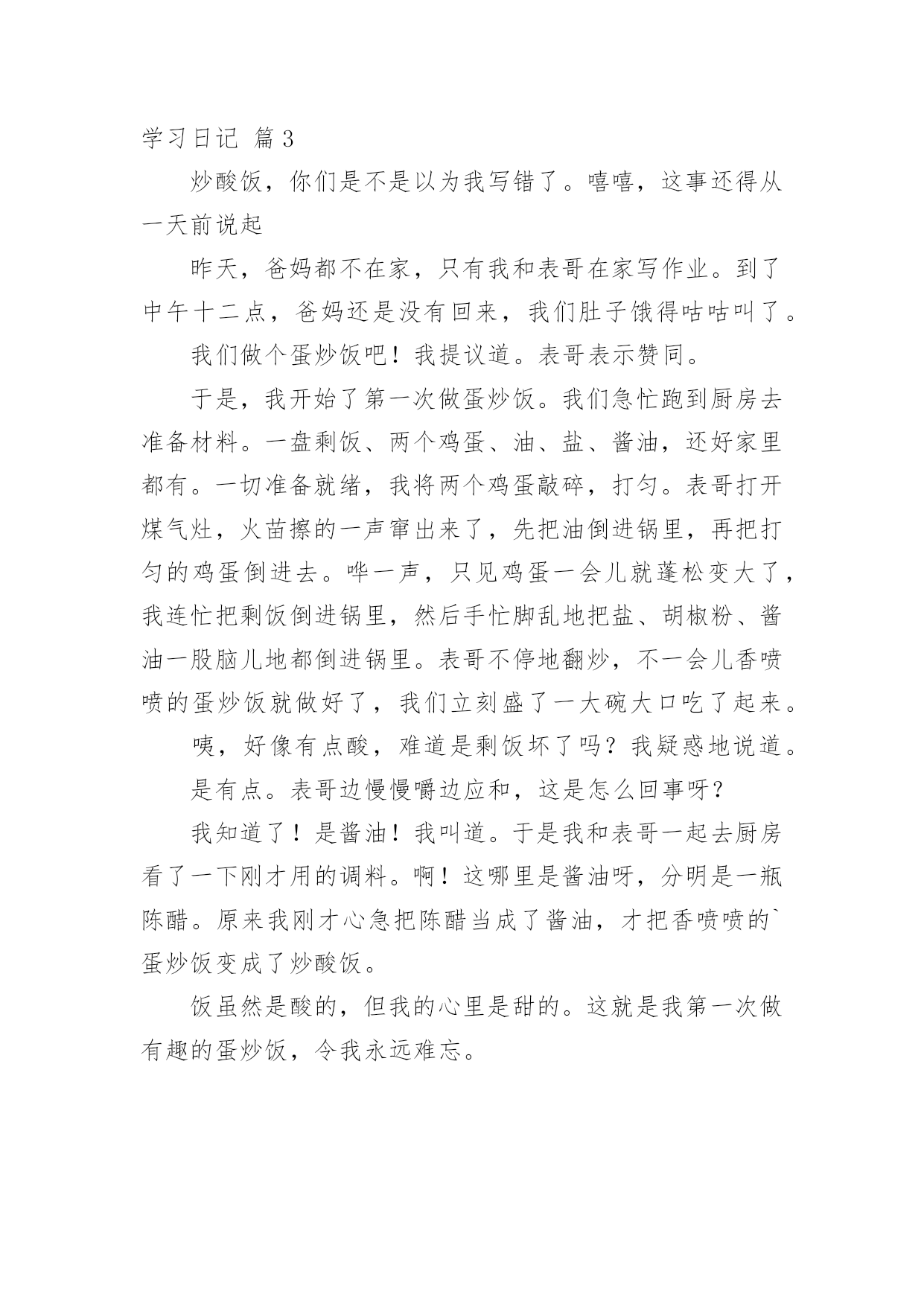 学习日记 篇3

炒酸饭，你们是不是以为我写错了。嘻嘻，这事还得从一天前说起

昨天，爸妈都不在家，只有我和表哥在家写作业。到了中午十二点，爸妈还是没有回来，我们肚子饿得咕咕叫了。

我们做个蛋炒饭吧！我提议道。表哥表示赞同。

于是，我开始了第一次做蛋炒饭。我们急忙跑到厨房去准备材料。一盘剩饭、两个鸡蛋、油、盐、酱油，还好家里都有。一切准备就绪，我将两个鸡蛋敲碎，打匀。表哥打开煤气灶，火苗擦的一声窜出来了，先把油倒进锅里，再把打匀的鸡蛋倒进去。哗一声，只见鸡蛋一会儿就蓬松变大了，我连忙把剩饭倒进锅里，然后手忙脚乱地把盐、胡椒粉、酱油一股脑儿地都倒进锅里。表哥不停地翻炒，不一会儿香喷喷的蛋炒饭就做好了，我们立刻盛了一大碗大口吃了起来。

咦，好像有点酸，难道是剩饭坏了吗？我疑惑地说道。

是有点。表哥边慢慢嚼边应和，这是怎么回事呀？

我知道了！是酱油！我叫道。于是我和表哥一起去厨房看了一下刚才用的调料。啊！这哪里是酱油呀，分明是一瓶陈醋。原来我刚才心急把陈醋当成了酱油，才把香喷喷的`蛋炒饭变成了炒酸饭。

饭虽然是酸的，但我的心里是甜的。这就是我第一次做有趣的蛋炒饭，令我永远难忘。